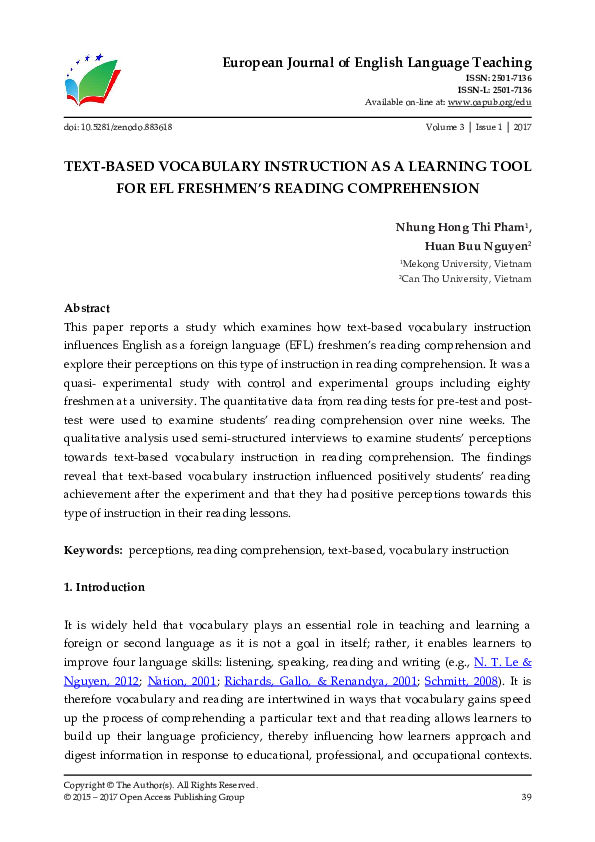 European Journal of English Language Teaching
ISSN: 2501-7136
ISSN-L: 2501-7136
Available on-line at: www.oapub.org/edu

doi: 10.5281/zenodo.883618

Volume 3 │ Issue 1 │ 2017

TEXT-BASED VOCABULARY INSTRUCTION AS A LEARNING TOOL FOR EFL FRESHMEN'S READING COMPREHENSION

Nhung Hong Thi Pham$^1$,
Huan Buu Nguyen$^2$
$^1$Mekong University, Vietnam
$^2$Can Tho University, Vietnam

Abstract
This paper reports a study which examines how text-based vocabulary instruction influences English as a foreign language (EFL) freshmen's reading comprehension and explore their perceptions on this type of instruction in reading comprehension. It was a quasi- experimental study with control and experimental groups including eighty freshmen at a university. The quantitative data from reading tests for pre-test and post-test were used to examine students' reading comprehension over nine weeks. The qualitative analysis used semi-structured interviews to examine students' perceptions towards text-based vocabulary instruction in reading comprehension. The findings reveal that text-based vocabulary instruction influenced positively students' reading achievement after the experiment and that they had positive perceptions towards this type of instruction in their reading lessons.

Keywords: perceptions, reading comprehension, text-based, vocabulary instruction

1. Introduction

It is widely held that vocabulary plays an essential role in teaching and learning a foreign or second language as it is not a goal in itself; rather, it enables learners to improve four language skills: listening, speaking, reading and writing (e.g., N. T. Le & Nguyen, 2012; Nation, 2001; Richards, Gallo, & Renandya, 2001; Schmitt, 2008). It is therefore vocabulary and reading are intertwined in ways that vocabulary gains speed up the process of comprehending a particular text and that reading allows learners to build up their language proficiency, thereby influencing how learners approach and digest information in response to educational, professional, and occupational contexts.

Copyright © The Author(s). All Rights Reserved.
© 2015 – 2017 Open Access Publishing Group
39